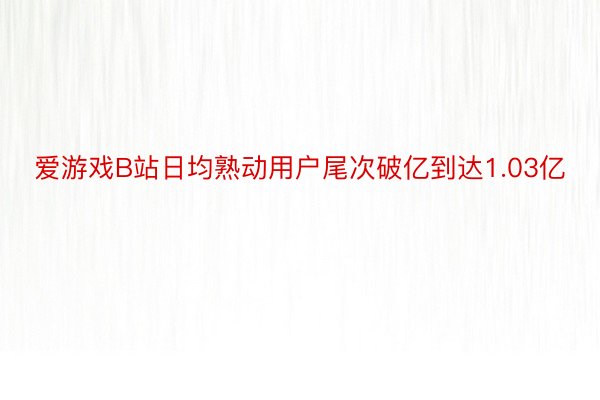 爱游戏B站日均熟动用户尾次破亿到达1.03亿